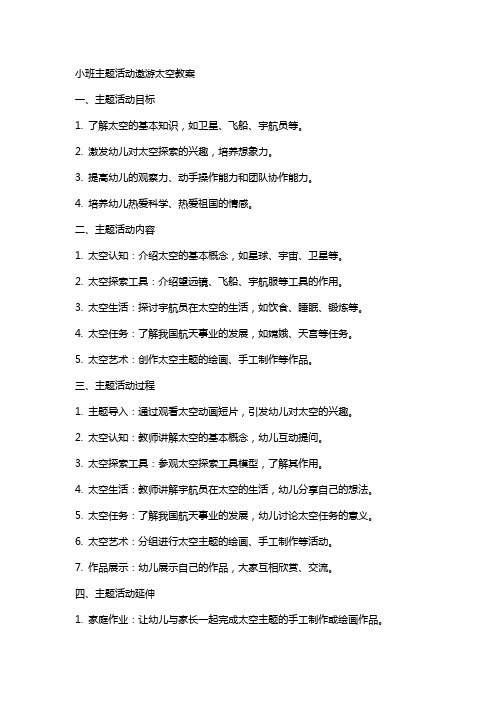 小班主题活动遨游太空教案

一、主题活动目标

1. 了解太空的基本知识，如卫星、飞船、宇航员等。

2. 激发幼儿对太空探索的兴趣，培养想象力。

3. 提高幼儿的观察力、动手操作能力和团队协作能力。

4. 培养幼儿热爱科学、热爱祖国的情感。

二、主题活动内容

1. 太空认知：介绍太空的基本概念，如星球、宇宙、卫星等。

2. 太空探索工具：介绍望远镜、飞船、宇航服等工具的作用。

3. 太空生活：探讨宇航员在太空的生活，如饮食、睡眠、锻炼等。

4. 太空任务：了解我国航天事业的发展，如嫦娥、天宫等任务。

5. 太空艺术：创作太空主题的绘画、手工制作等作品。

三、主题活动过程

1. 主题导入：通过观看太空动画短片，引发幼儿对太空的兴趣。

2. 太空认知：教师讲解太空的基本概念，幼儿互动提问。

3. 太空探索工具：参观太空探索工具模型，了解其作用。

4. 太空生活：教师讲解宇航员在太空的生活，幼儿分享自己的想法。

5. 太空任务：了解我国航天事业的发展，幼儿讨论太空任务的意义。

6. 太空艺术：分组进行太空主题的绘画、手工制作等活动。

7. 作品展示：幼儿展示自己的作品，大家互相欣赏、交流。

四、主题活动延伸

1. 家庭作业：让幼儿与家长一起完成太空主题的手工制作或绘画作品。